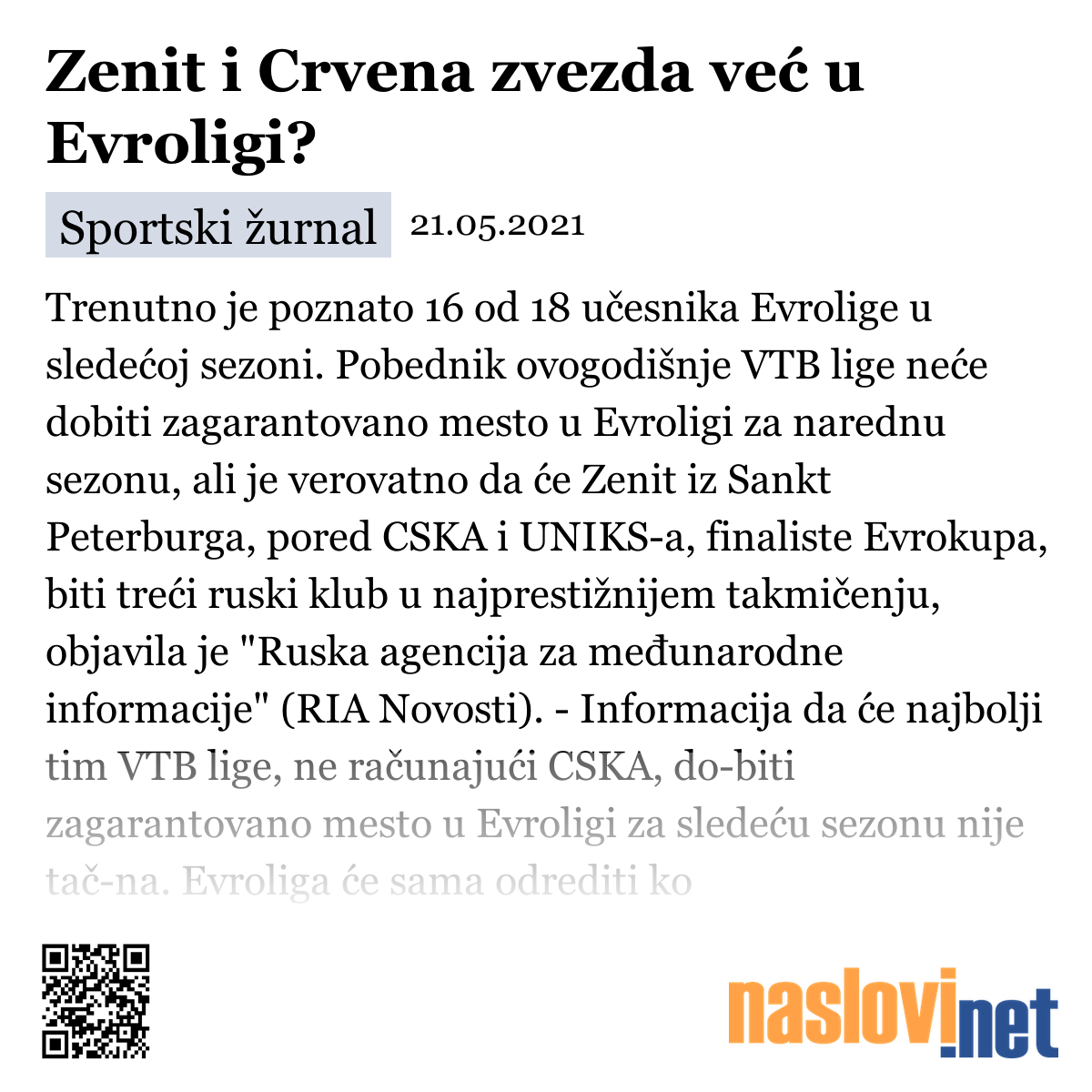 Zenit i Crvena zvezda već u Evroligi?

Sportski žurnal 21.05.2021

Trenutno je poznato 16 od 18 učesnika Evrolige u sledećoj sezoni. Pobednik ovogodišnje VTB lige neće dobiti zagarantovano mesto u Evroligi za narednu sezonu, ali je verovatno da će Zenit iz Sankt Peterburga, pored CSKA i UNIKS-a, finaliste Evrokupa, biti treći ruski klub u najprestižnijem takmičenju, objavila je "Ruska agencija za međunarodne informacije" (RIA Novosti). - Informacija da će najbolji tim VTB lige, ne računajući CSKA, do-biti zagarantovano mesto u Evroligi za sledeću sezonu nije tač-na. Evroliga će sama odrediti ko

naslovi.net